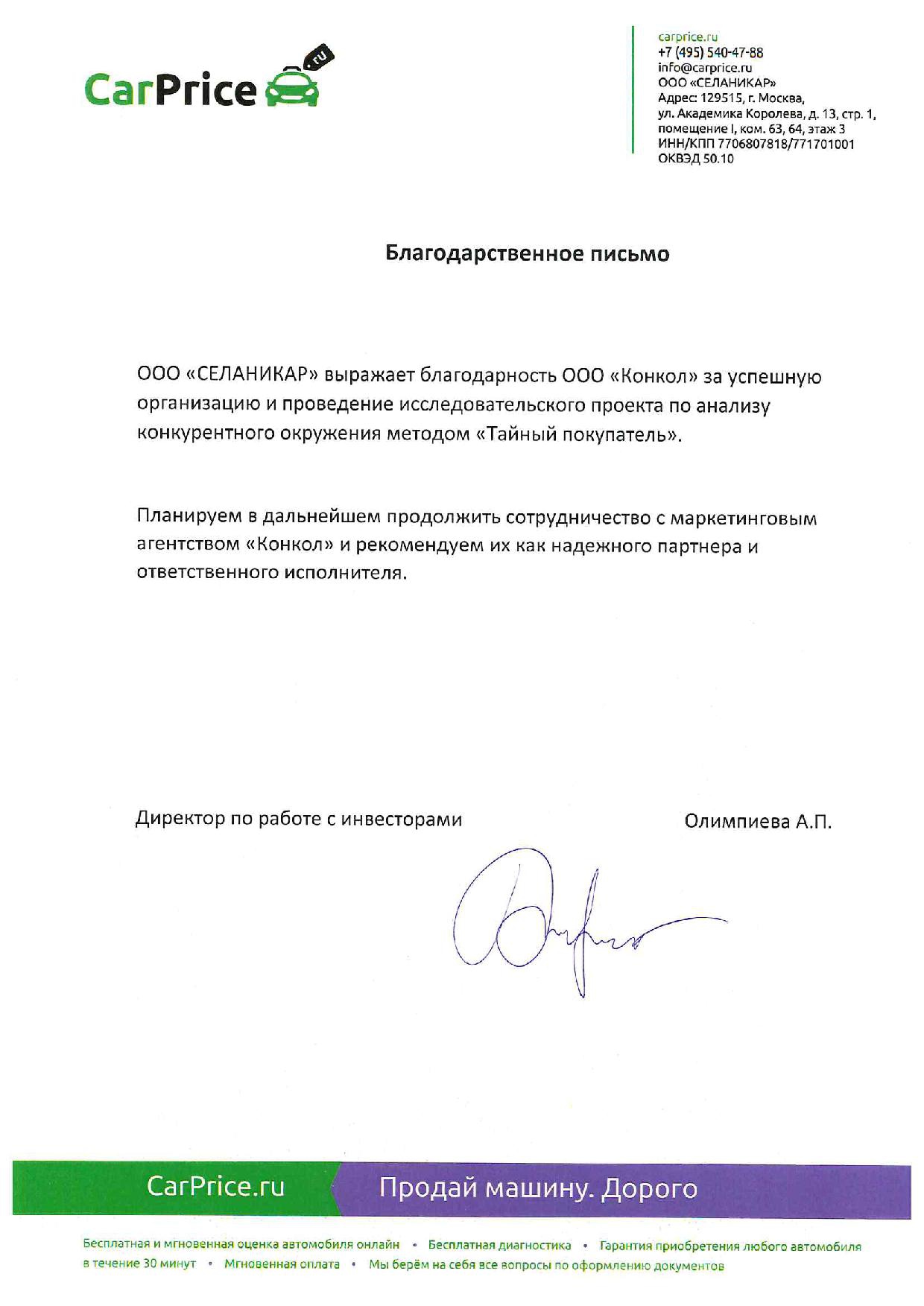 CarPrice .ru

carprice.ru
+7 (495) 540-47-88
info@carprice.ru
ООО «СЕЛАНИКАР»
Адрес: 129515, г. Москва,
ул. Академика Королева, д. 13, стр. 1,
помещение I, ком. 63, 64, этаж 3
ИНН/КПП 7706807818/771701001
ОКВЭД 50.10

Благодарственное письмо

ООО «СЕЛАНИКАР» выражает благодарность ООО «Конкол» за успешную организацию и проведение исследовательского проекта по анализу конкурентного окружения методом «Тайный покупатель».

Планируем в дальнейшем продолжить сотрудничество с маркетинговым агентством «Конкол» и рекомендуем их как надежного партнера и ответственного исполнителя.

Директор по работе с инвесторами

Олимпиева А.П.

CarPrice.ru

Продай машину. Дорого

Бесплатная и мгновенная оценка автомобиля онлайн • Бесплатная диагностика • Гарантия приобретения любого автомобиля в течение 30 минут • Мгновенная оплата • Мы берём на себя все вопросы по оформлению документов